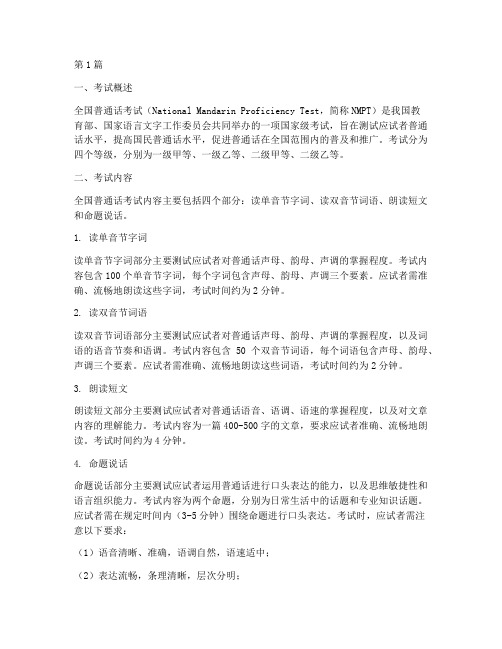 第1篇

一、考试概述

全国普通话考试（National Mandarin Proficiency Test，简称NMPT）是我国教育部、国家语言文字工作委员会共同举办的一项国家级考试，旨在测试应试者普通话水平，提高国民普通话水平，促进普通话在全国范围内的普及和推广。考试分为四个等级，分别为一级甲等、一级乙等、二级甲等、二级乙等。

二、考试内容

全国普通话考试内容主要包括四个部分：读单音节字词、读双音节词语、朗读短文和命题说话。

1. 读单音节字词

读单音节字词部分主要测试应试者对普通话声母、韵母、声调的掌握程度。考试内容包含100个单音节字词，每个字词包含声母、韵母、声调三个要素。应试者需准确、流畅地朗读这些字词，考试时间约为2分钟。

2. 读双音节词语

读双音节词语部分主要测试应试者对普通话声母、韵母、声调的掌握程度，以及词语的语音节奏和语调。考试内容包含 50 个双音节词语，每个词语包含声母、韵母、声调三个要素。应试者需准确、流畅地朗读这些词语，考试时间约为2分钟。

3. 朗读短文

朗读短文部分主要测试应试者对普通话语音、语调、语速的掌握程度，以及对文章内容的理解能力。考试内容为一篇400-500字的文章，要求应试者准确、流畅地朗读。考试时间约为4分钟。

4. 命题说话

命题说话部分主要测试应试者运用普通话进行口头表达的能力，以及思维敏捷性和语言组织能力。考试内容为两个命题，分别为日常生活中的话题和专业知识话题。应试者需在规定时间内（3-5分钟）围绕命题进行口头表达。考试时，应试者需注意以下要求：

（1）语音清晰、准确，语调自然，语速适中；

（2）表达流畅，条理清晰，层次分明；